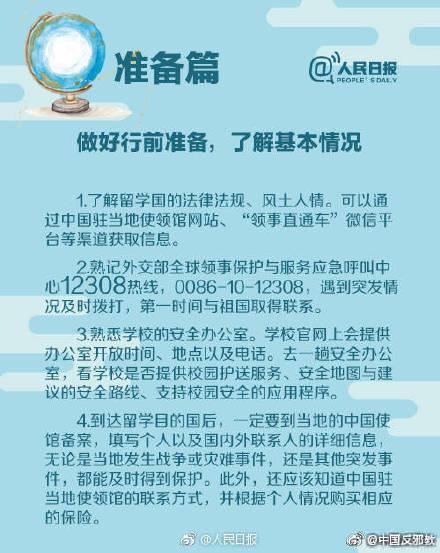 准备篇

@人民日报
PEOPLE'S DAILY

做好行前准备，了解基本情况

1.了解留学国的法律法规、风土人情。可以通过中国驻当地使领馆网站、“领事直通车”微信平台等渠道获取信息。

2.熟记外交部全球领事保护与服务应急呼叫中心12308热线，0086-10-12308，遇到突发情况及时拨打，第一时间与祖国取得联系。

3.熟悉学校的安全办公室。学校官网上会提供办公室开放时间、地点以及电话。去一趟安全办公室，看学校是否提供校园护送服务、安全地图与建议的安全路线、支持校园安全的应用程序。

4.到达留学目的国后，一定要到当地的中国使馆备案，填写个人以及国内外联系人的详细信息，无论是当地发生战争或灾难事件，还是其他突发事件，都能及时得到保护。此外，还应该知道中国驻当地使领馆的联系方式，并根据个人情况购买相应的保险。

@人民日报
@中国反邪教